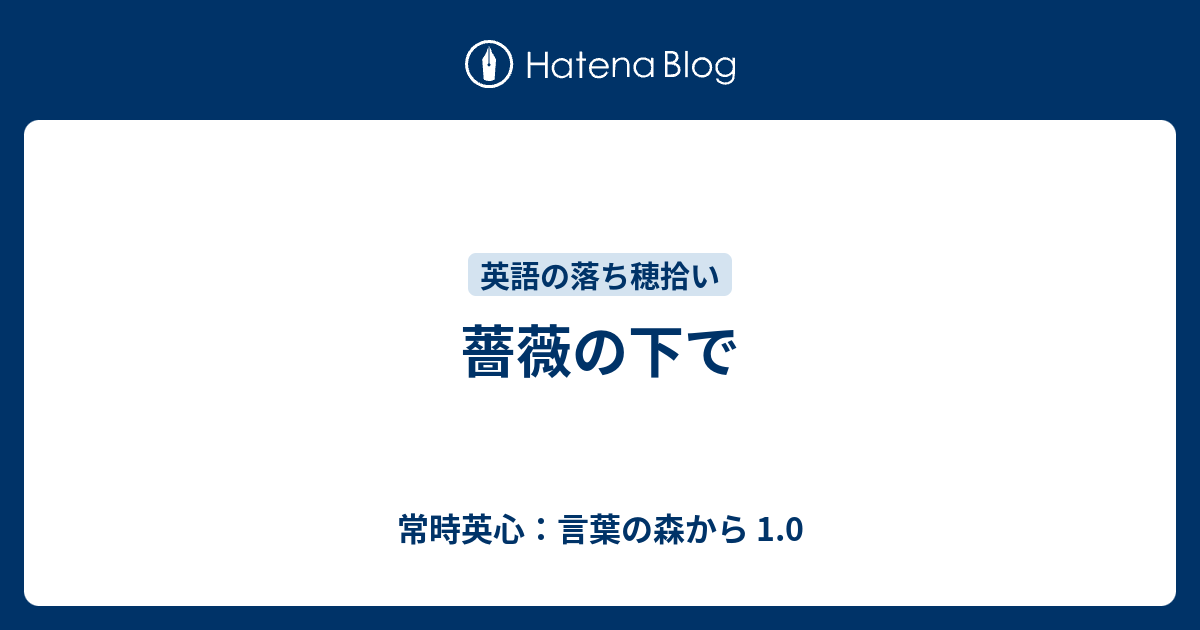 Hatena Blog

英語の落ち穂拾い

薔薇の下で

常時英心：言葉の森から 1.0